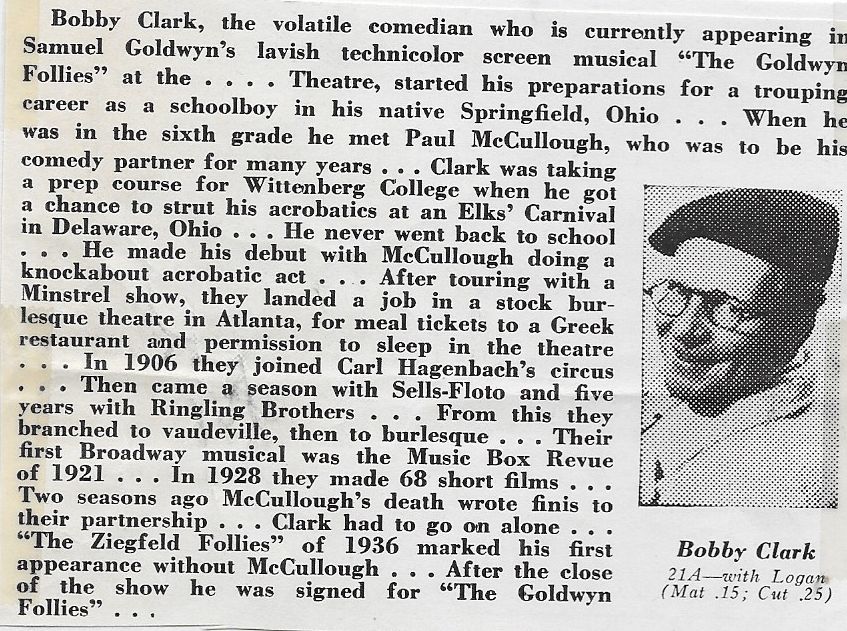 Bobby Clark, the volatile comedian who is currently appearing in Samuel Goldwyn's lavish technicolor screen musical "The Goldwyn Follies" at the . . . . Theatre, started his preparations for a trouping career as a schoolboy in his native Springfield, Ohio . . . When he was in the sixth grade he met Paul McCullough, who was to be his comedy partner for many years . . . Clark was taking a prep course for Wittenberg College when he got a chance to strut his acrobatics at an Elks' Carnival in Delaware, Ohio . . . He never went back to school . . . He made his debut with McCullough doing a knockabout acrobatic act . . . After touring with a Minstrel show, they landed a job in a stock burlesque theatre in Atlanta, for meal tickets to a Greek restaurant and permission to sleep in the theatre . . . In 1906 they joined Carl Hagenbach's circus . . . Then came a season with Sells-Floto and five years with Ringling Brothers . . . From this they branched to vaudeville, then to burlesque . . . Their first Broadway musical was the Music Box Revue of 1921 . . . In 1928 they made 68 short films . . . Two seasons ago McCullough's death wrote finis to their partnership . . . Clark had to go on alone . . . "The Ziegfeld Follies" of 1936 marked his first appearance without McCullough . . . After the close of the show he was signed for "The Goldwyn Follies" . . .

Bobby Clark
21A—with Logan
(Mat .15; Cut .25)